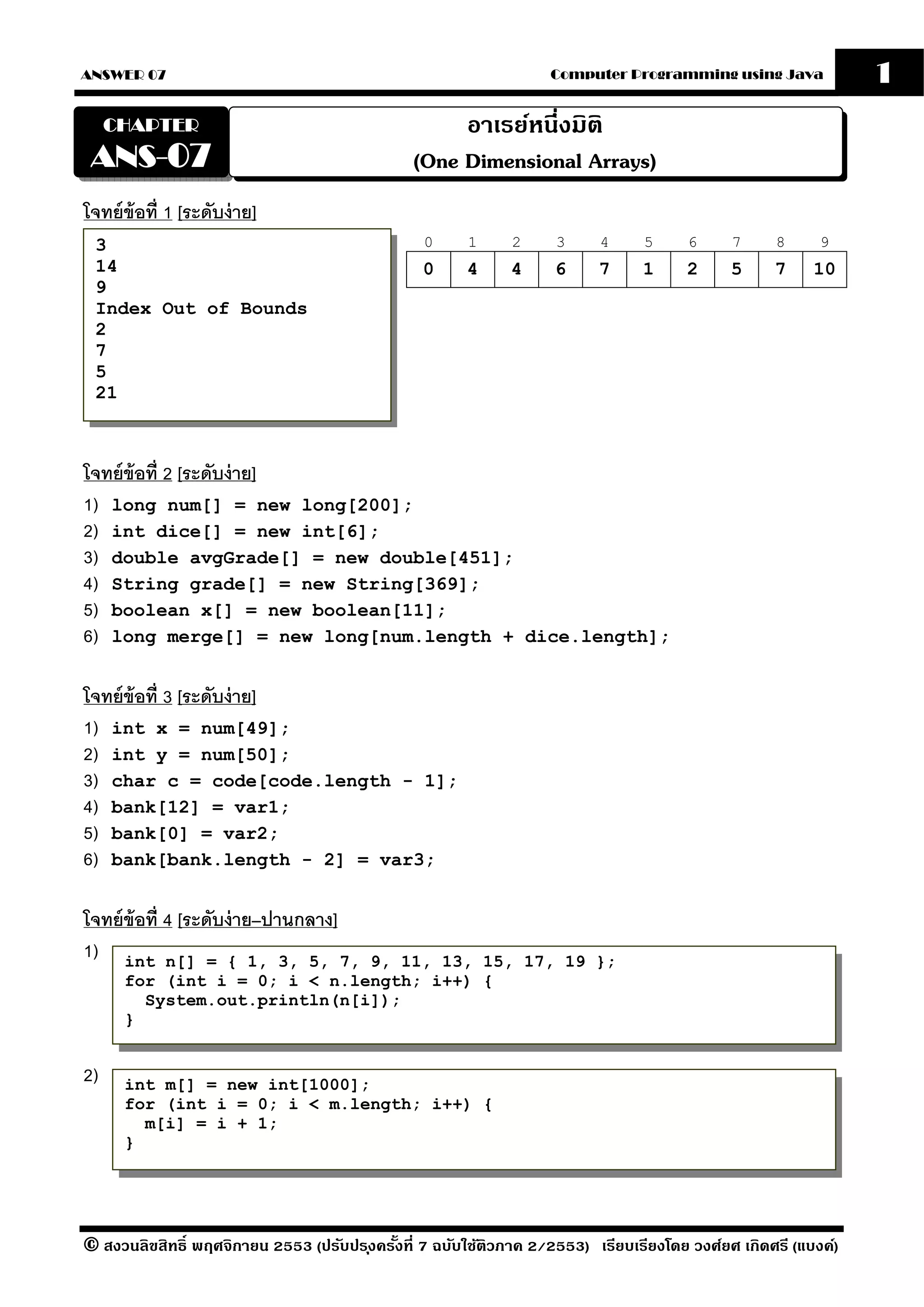 ANSWER 07

Computer Programming using Java

1

CHAPTER
ANS-07

อาเรย์หนึ่งมิติ
(One Dimensional Arrays)

โจทย์ข้อที่ 1 [ระดับง่าย]

3
14
9
Index Out of Bounds
2
7
5
21

| 0 | 1 | 2 | 3 | 4 | 5 | 6 | 7 | 8 | 9 |
|---|---|---|---|---|---|---|---|---|---|
| 0 | 4 | 4 | 6 | 7 | 1 | 2 | 5 | 7 | 10 |

โจทย์ข้อที่ 2 [ระดับง่าย]

1) long num[] = new long[200];
2) int dice[] = new int[6];
3) double avgGrade[] = new double[451];
4) String grade[] = new String[369];
5) boolean x[] = new boolean[11];
6) long merge[] = new long[num.length + dice.length];

โจทย์ข้อที่ 3 [ระดับง่าย]

1) int x = num[49];
2) int y = num[50];
3) char c = code[code.length - 1];
4) bank[12] = var1;
5) bank[0] = var2;
6) bank[bank.length - 2] = var3;

โจทย์ข้อที่ 4 [ระดับง่าย–ปานกลาง]

1)
int n[] = { 1, 3, 5, 7, 9, 11, 13, 15, 17, 19 };
for (int i = 0; i < n.length; i++) {
  System.out.println(n[i]);
}

2)
int m[] = new int[1000];
for (int i = 0; i < m.length; i++) {
  m[i] = i + 1;
}

© สงวนลิขสิทธิ์ พฤศจิกายน 2553 (ปรับปรุงครั้งที่ 7 ฉบับใช้ติวภาค 2/2553) เรียบเรียงโดย วงศ์ยศ เกิดศรี (แบงค์)